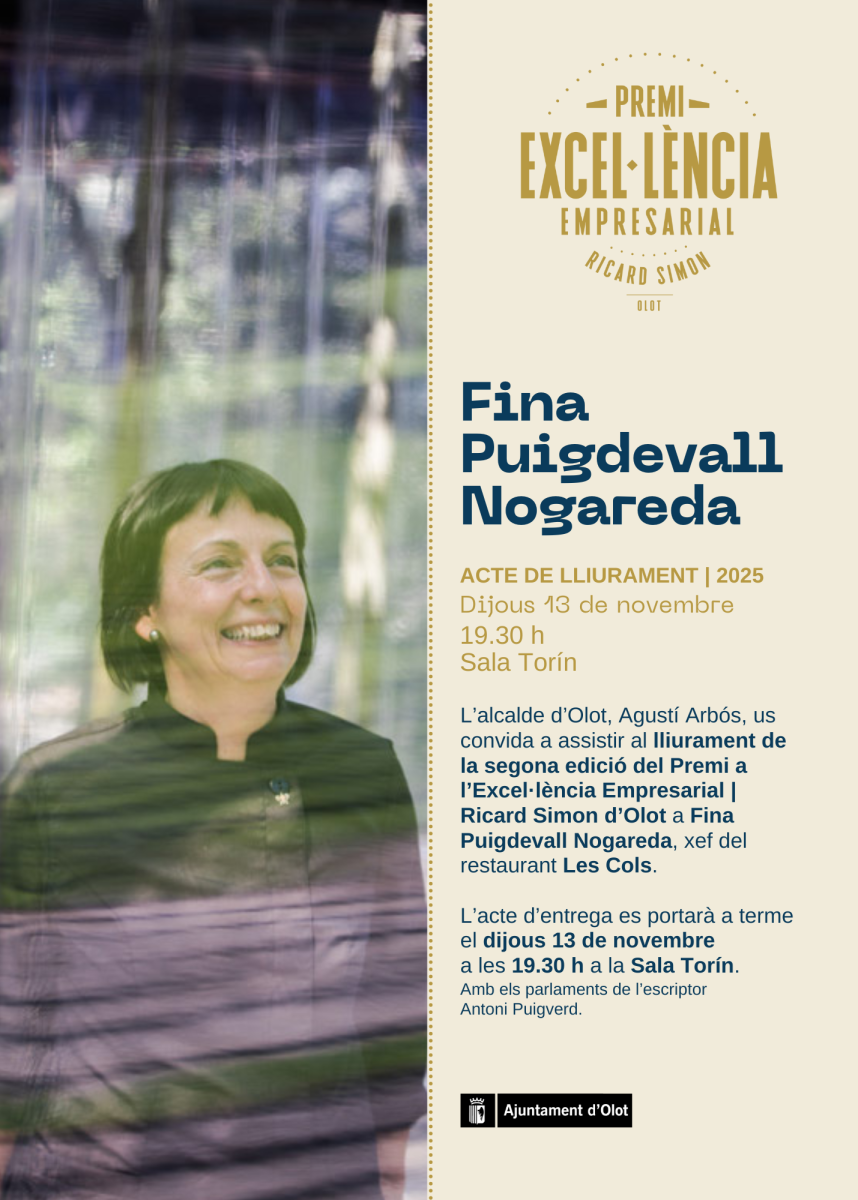 PREMI
EXCEL·LÈNCIA
EMPRESARIAL
RICARD SIMON
OLOT

Fina
Puigdevall
Nogareda

ACTE DE LLIURAMENT | 2025
Dijous 13 de novembre
19.30 h
Sala Torín

L'alcalde d'Olot, Agustí Arbós, us convida a assistir al lliurament de la segona edició del Premi a l'Excel·lència Empresarial | Ricard Simon d'Olot a Fina Puigdevall Nogareda, xef del restaurant Les Cols.

L'acte d'entrega es portarà a terme el dijous 13 de novembre a les 19.30 h a la Sala Torín.
Amb els parlaments de l'escriptor Antoni Puigverd.

Ajuntament d'Olot